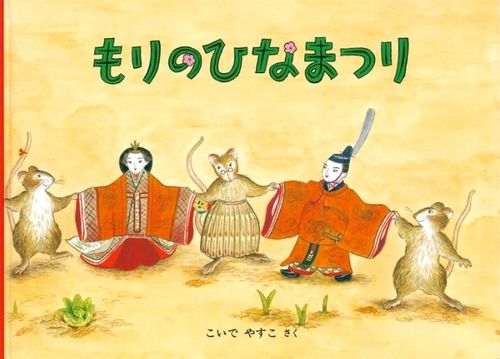 もりのひなまつり

こいで やすこ さく